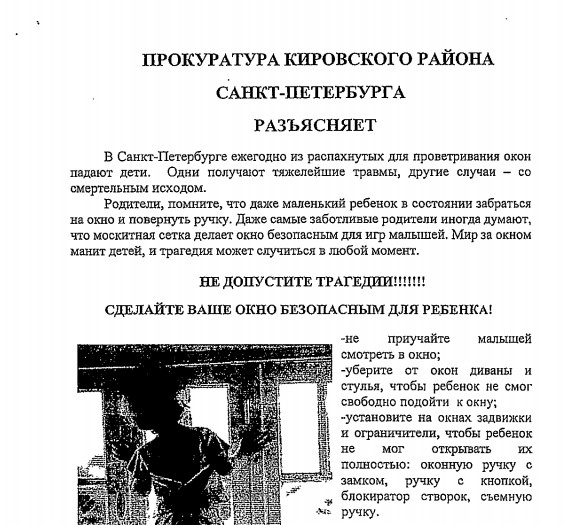 ПРОКУРАТУРА КИРОВСКОГО РАЙОНА

САНКТ-ПЕТЕРБУРГА

РАЗЪЯСНЯЕТ

В Санкт-Петербурге ежегодно из распахнутых для проветривания окон падают дети. Одни получают тяжелейшие травмы, другие случаи – со смертельным исходом.

Родители, помните, что даже маленький ребенок в состоянии забраться на окно и повернуть ручку. Даже самые заботливые родители иногда думают, что москитная сетка делает окно безопасным для игр малышей. Мир за окном манит детей, и трагедия может случиться в любой момент.

НЕ ДОПУСТИТЕ ТРАГЕДИИ!!!!!!!

СДЕЛАЙТЕ ВАШЕ ОКНО БЕЗОПАСНЫМ ДЛЯ РЕБЕНКА!

-не приучайте малышей смотреть в окно;
-уберите от окон диваны и стулья, чтобы ребенок не смог свободно подойти к окну;
-установите на окнах задвижки и ограничители, чтобы ребенок не мог открывать их полностью: оконную ручку с замком, ручку с кнопкой, блокиратор створок, съемную ручку.